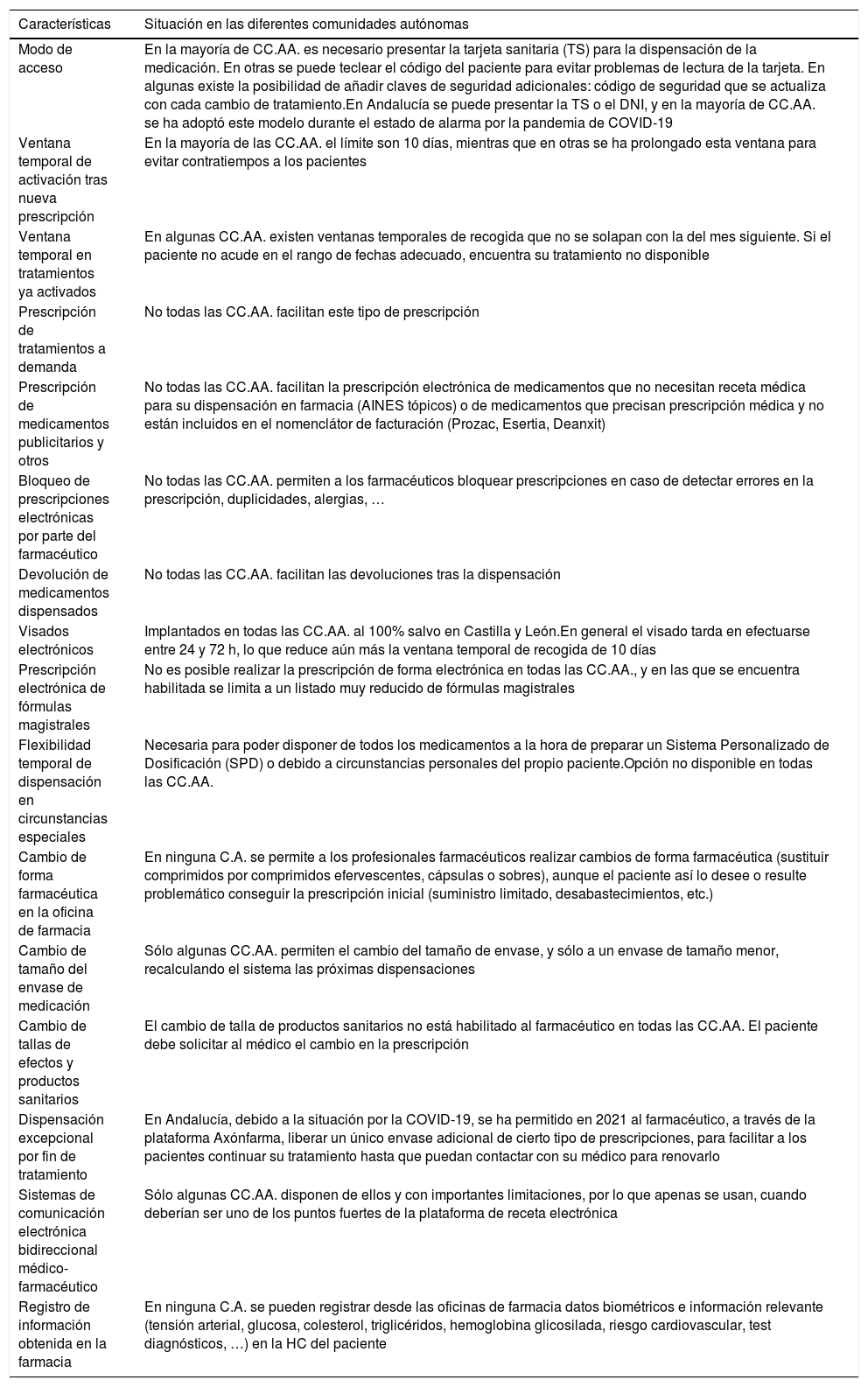 | Características | Situación en las diferentes comunidades autónomas |
|---|---|
| Modo de acceso | En la mayoría de CC.AA. es necesario presentar la tarjeta sanitaria (TS) para la dispensación de la medicación. En otras se puede teclear el código del paciente para evitar problemas de lectura de la tarjeta. En algunas existe la posibilidad de añadir claves de seguridad adicionales: código de seguridad que se actualiza con cada cambio de tratamiento.En Andalucía se puede presentar la TS o el DNI, y en la mayoría de CC.AA. se ha adoptó este modelo durante el estado de alarma por la pandemia de COVID-19 |
| Ventana temporal de activación tras nueva prescripción | En la mayoría de las CC.AA. el límite son 10 días, mientras que en otras se ha prolongado esta ventana para evitar contratiempos a los pacientes |
| Ventana temporal en tratamientos ya activados | En algunas CC.AA. existen ventanas temporales de recogida que no se solapan con la del mes siguiente. Si el paciente no acude en el rango de fechas adecuado, encuentra su tratamiento no disponible |
| Prescripción de tratamientos a demanda | No todas las CC.AA. facilitan este tipo de prescripción |
| Prescripción de medicamentos publicitarios y otros | No todas las CC.AA. facilitan la prescripción electrónica de medicamentos que no necesitan receta médica para su dispensación en farmacia (AINES tópicos) o de medicamentos que precisan prescripción médica y no están incluidos en el nomenclátor de facturación (Prozac, Esertia, Deanxit) |
| Bloqueo de prescripciones electrónicas por parte del farmacéutico | No todas las CC.AA. permiten a los farmacéuticos bloquear prescripciones en caso de detectar errores en la prescripción, duplicidades, alergias, … |
| Devolución de medicamentos dispensados | No todas las CC.AA. facilitan las devoluciones tras la dispensación |
| Visados electrónicos | Implantados en todas las CC.AA. al 100% salvo en Castilla y León.En general el visado tarda en efectuarse entre 24 y 72 h, lo que reduce aún más la ventana temporal de recogida de 10 días |
| Prescripción electrónica de fórmulas magistrales | No es posible realizar la prescripción de forma electrónica en todas las CC.AA., y en las que se encuentra habilitada se limita a un listado muy reducido de fórmulas magistrales |
| Flexibilidad temporal de dispensación en circunstancias especiales | Necesaria para poder disponer de todos los medicamentos a la hora de preparar un Sistema Personalizado de Dosificación (SPD) o debido a circunstancias personales del propio paciente.Opción no disponible en todas las CC.AA. |
| Cambio de forma farmacéutica en la oficina de farmacia | En ninguna C.A. se permite a los profesionales farmacéuticos realizar cambios de forma farmacéutica (sustituir comprimidos por comprimidos efervescentes, cápsulas o sobres), aunque el paciente así lo desee o resulte problemático conseguir la prescripción inicial (suministro limitado, desabastecimientos, etc.) |
| Cambio de tamaño del envase de medicación | Sólo algunas CC.AA. permiten el cambio del tamaño de envase, y sólo a un envase de tamaño menor, recalculando el sistema las próximas dispensaciones |
| Cambio de tallas de efectos y productos sanitarios | El cambio de talla de productos sanitarios no está habilitado al farmacéutico en todas las CC.AA. El paciente debe solicitar al médico el cambio en la prescripción |
| Dispensación excepcional por fin de tratamiento | En Andalucía, debido a la situación por la COVID-19, se ha permitido en 2021 al farmacéutico, a través de la plataforma Axónfarma, liberar un único envase adicional de cierto tipo de prescripciones, para facilitar a los pacientes continuar su tratamiento hasta que puedan contactar con su médico para renovarlo |
| Sistemas de comunicación electrónica bidireccional médico-farmacéutico | Sólo algunas CC.AA. disponen de ellos y con importantes limitaciones, por lo que apenas se usan, cuando deberían ser uno de los puntos fuertes de la plataforma de receta electrónica |
| Registro de información obtenida en la farmacia | En ninguna C.A. se pueden registrar desde las oficinas de farmacia datos biométricos e información relevante (tensión arterial, glucosa, colesterol, triglicéridos, hemoglobina glicosilada, riesgo cardiovascular, test diagnósticos, …) en la HC del paciente |